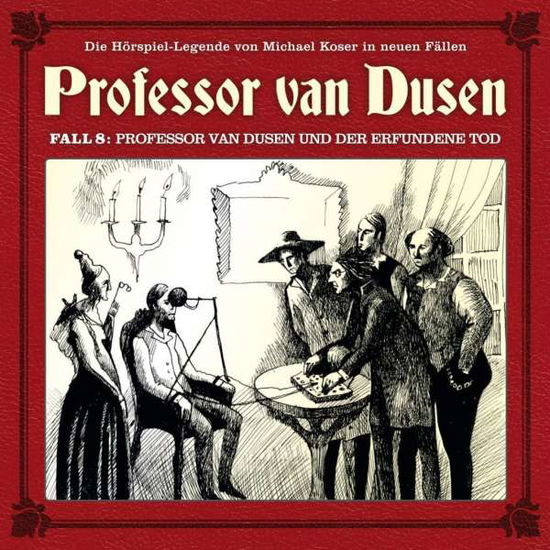 Die Hörspiel-Legende von Michael Koser in neuen Fällen

Professor van Dusen

FALL 8: PROFESSOR VAN DUSEN UND DER ERFUNDENE TOD